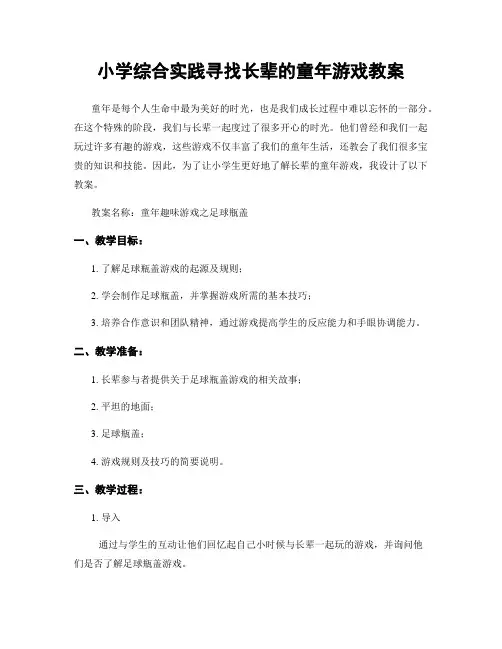 小学综合实践寻找长辈的童年游戏教案

童年是每个人生命中最为美好的时光，也是我们成长过程中难以忘怀的一部分。在这个特殊的阶段，我们与长辈一起度过了很多开心的时光。他们曾经和我们一起玩过许多有趣的游戏，这些游戏不仅丰富了我们的童年生活，还教会了我们很多宝贵的知识和技能。因此，为了让小学生更好地了解长辈的童年游戏，我设计了以下教案。

教案名称：童年趣味游戏之足球瓶盖

一、教学目标：

1. 了解足球瓶盖游戏的起源及规则；

2. 学会制作足球瓶盖，并掌握游戏所需的基本技巧；

3. 培养合作意识和团队精神，通过游戏提高学生的反应能力和手眼协调能力。

二、教学准备：

1. 长辈参与者提供关于足球瓶盖游戏的相关故事；

2. 平坦的地面；

3. 足球瓶盖；

4. 游戏规则及技巧的简要说明。

三、教学过程：

1. 导入

通过与学生的互动让他们回忆起自己小时候与长辈一起玩的游戏，并询问他们是否了解足球瓶盖游戏。